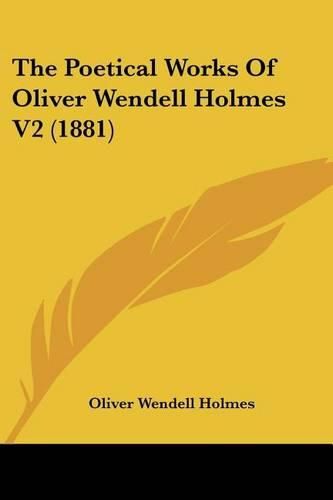 The Poetical Works Of Oliver Wendell Holmes V2 (1881)

Oliver Wendell Holmes